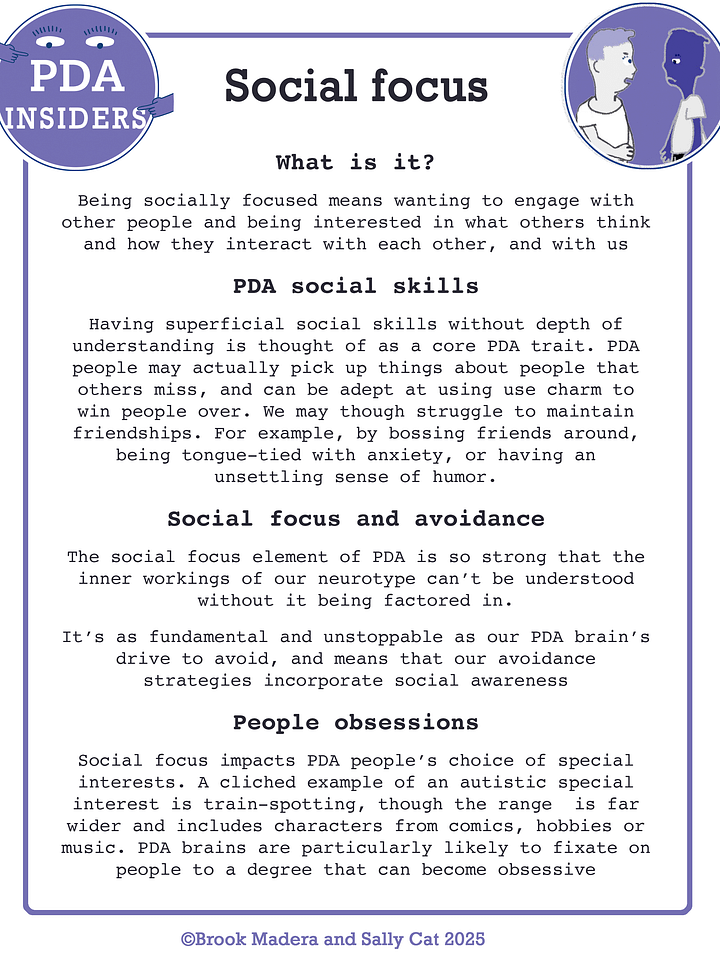 PDA INSIDERS

Social focus

What is it?

Being socially focused means wanting to engage with other people and being interested in what others think and how they interact with each other, and with us

PDA social skills

Having superficial social skills without depth of understanding is thought of as a core PDA trait. PDA people may actually pick up things about people that others miss, and can be adept at using use charm to win people over. We may though struggle to maintain friendships. For example, by bossing friends around, being tongue-tied with anxiety, or having an unsettling sense of humor.

Social focus and avoidance

The social focus element of PDA is so strong that the inner workings of our neurotype can't be understood without it being factored in.

It's as fundamental and unstoppable as our PDA brain's drive to avoid, and means that our avoidance strategies incorporate social awareness

People obsessions

Social focus impacts PDA people's choice of special interests. A cliched example of an autistic special interest is train-spotting, though the range is far wider and includes characters from comics, hobbies or music. PDA brains are particularly likely to fixate on people to a degree that can become obsessive

©Brook Madera and Sally Cat 2025